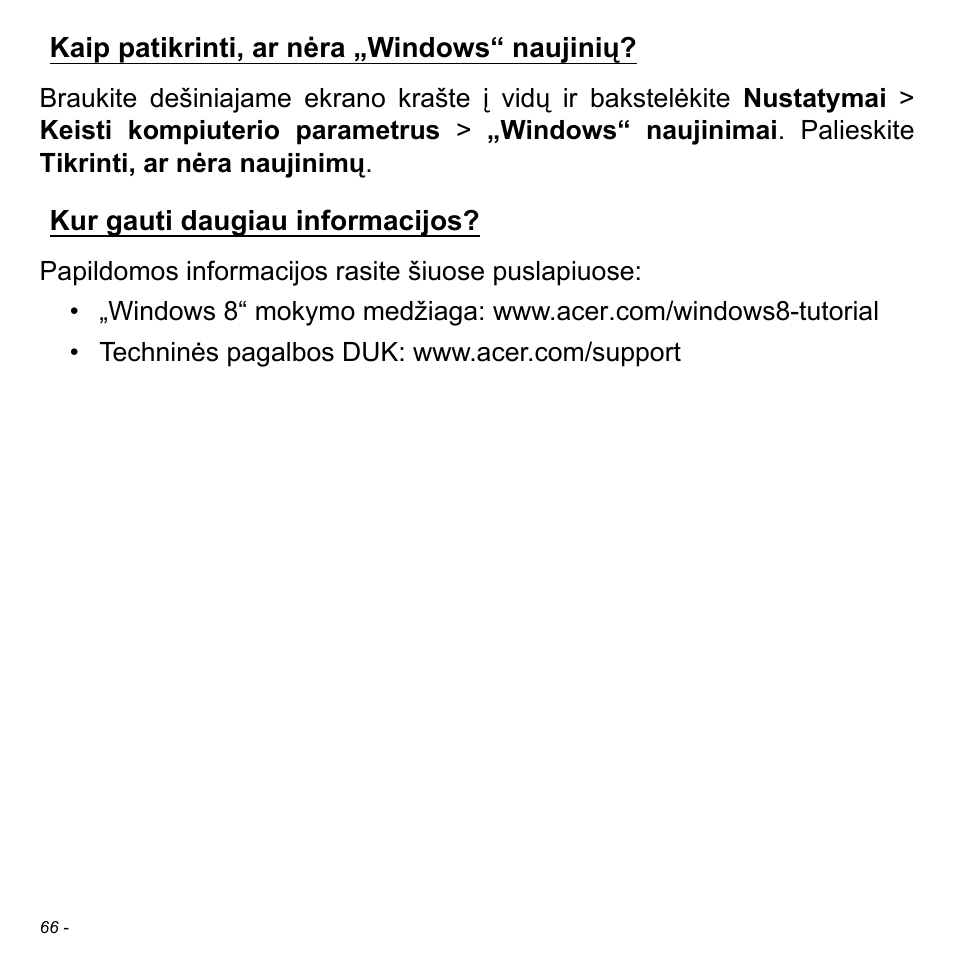 Kaip patikrinti, ar nėra „Windows“ naujinių?

Braukite dešiniajame ekrano krašte į vidų ir bakstelėkite Nustatymai > Keisti kompiuterio parametrus > „Windows“ naujinimai. Palieskite Tikrinti, ar nėra naujinimų.

Kur gauti daugiau informacijos?

Papildomos informacijos rasite šiuose puslapiuose:

• „Windows 8“ mokymo medžiaga: www.acer.com/windows8-tutorial
• Techninės pagalbos DUK: www.acer.com/support

66 -